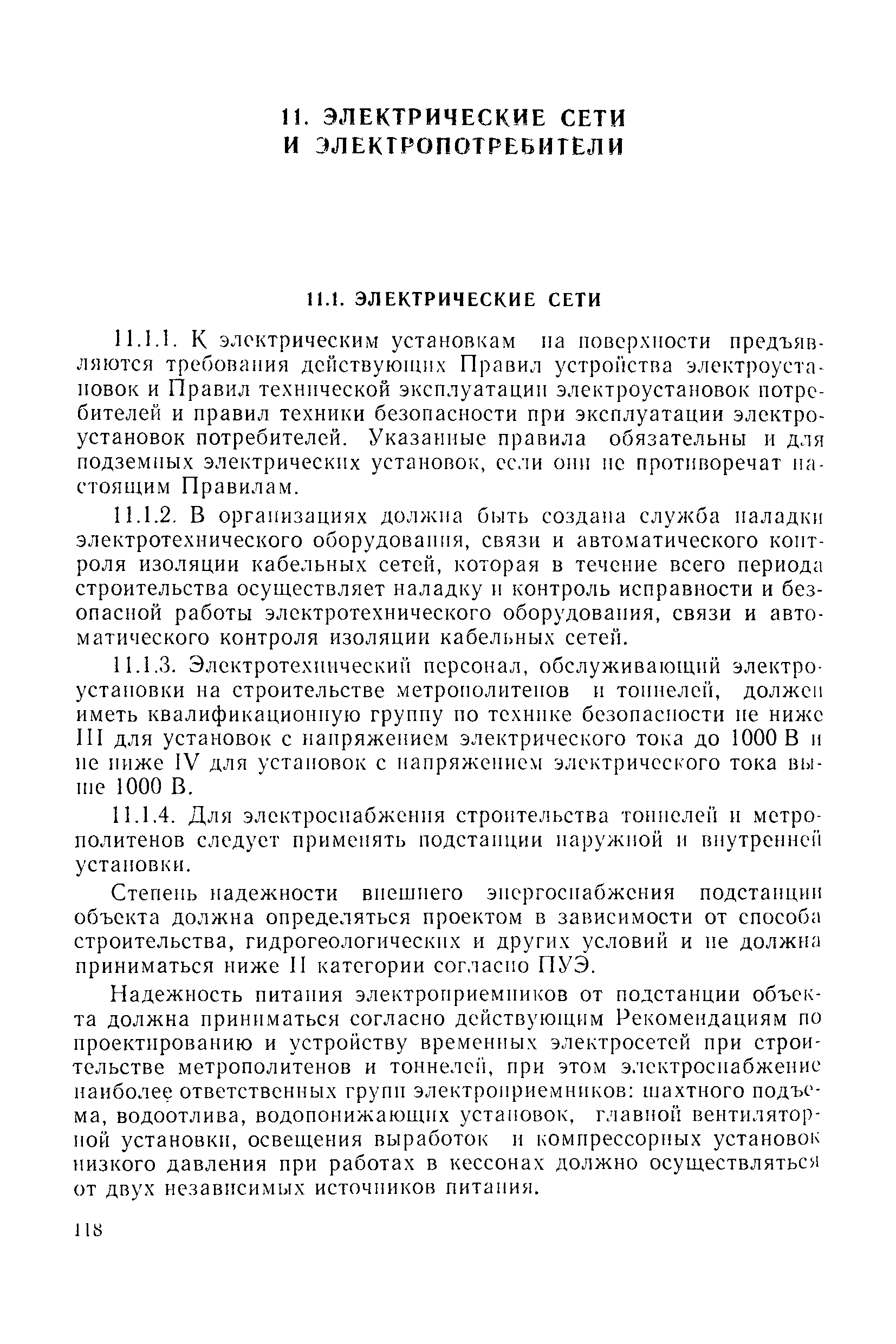 11. ЭЛЕКТРИЧЕСКИЕ СЕТИ И ЭЛЕКТРОПОТРЕБИТЕЛИ

11.1. ЭЛЕКТРИЧЕСКИЕ СЕТИ

11.1.1. К электрическим установкам на поверхности предъявляются требования действующих Правил устройства электроустановок и Правил технической эксплуатации электроустановок потребителей и правил техники безопасности при эксплуатации электроустановок потребителей. Указанные правила обязательны и для подземных электрических установок, если они не противоречат настоящим Правилам.

11.1.2. В организациях должна быть создана служба наладки электротехнического оборудования, связи и автоматического контроля изоляции кабельных сетей, которая в течение всего периода строительства осуществляет наладку и контроль исправности и безопасной работы электротехнического оборудования, связи и автоматического контроля изоляции кабельных сетей.

11.1.3. Электротехнический персонал, обслуживающий электроустановки на строительстве метрополитенов и тоннелей, должен иметь квалификационную группу по технике безопасности не ниже III для установок с напряжением электрического тока до 1000 В и не ниже IV для установок с напряжением электрического тока выше 1000 В.

11.1.4. Для электроснабжения строительства тоннелей и метрополитенов следует применять подстанции наружной и внутренней установки.

Степень надежности внешнего энергоснабжения подстанции объекта должна определяться проектом в зависимости от способа строительства, гидрогеологических и других условий и не должна приниматься ниже II категории согласно ПУЭ.

Надежность питания электроприемников от подстанции объекта должна приниматься согласно действующим Рекомендациям по проектированию и устройству временных электросетей при строительстве метрополитенов и тоннелей, при этом электроснабжение наиболее ответственных групп электроприемников: шахтного подъема, водоотлива, водопонижающих установок, главной вентиляторной установки, освещения выработок и компрессорных установок низкого давления при работах в кессонах должно осуществляться от двух независимых источников питания.

118